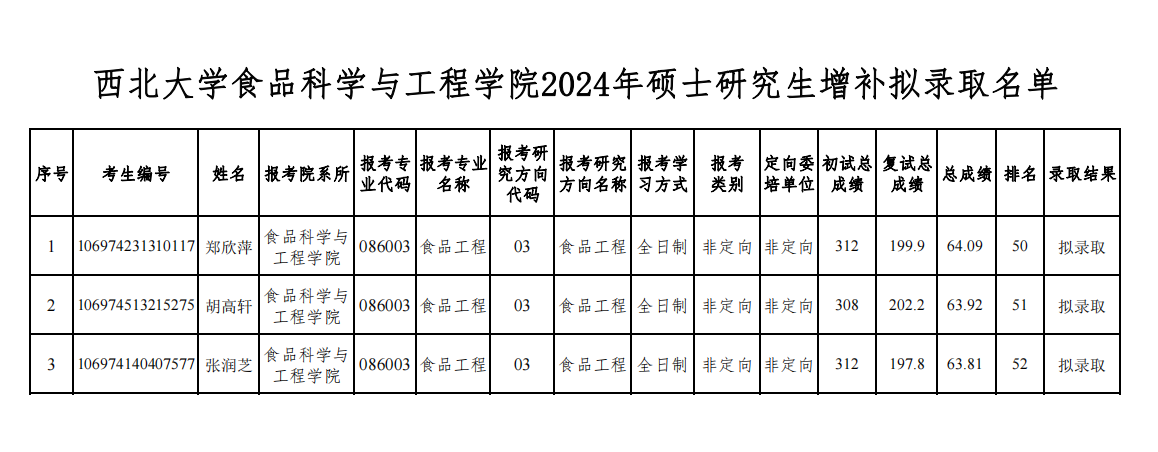 西北大学食品科学与工程学院2024年硕士研究生增补拟录取名单

| 序号 | 考生编号 | 姓名 | 报考院系所 | 报考专业代码 | 报考专业名称 | 报考研究方向代码 | 报考研究方向名称 | 报考学习方式 | 报考类别 | 定向委培单位 | 初试总成绩 | 复试总成绩 | 总成绩 | 排名 | 录取结果 |
|---|---|---|---|---|---|---|---|---|---|---|---|---|---|---|---|
| 1 | 106974231310117 | 郑欣萍 | 食品科学与工程学院 | 086003 | 食品工程 | 03 | 食品工程 | 全日制 | 非定向 | 非定向 | 312 | 199.9 | 64.09 | 50 | 拟录取 |
| 2 | 106974513215275 | 胡高轩 | 食品科学与工程学院 | 086003 | 食品工程 | 03 | 食品工程 | 全日制 | 非定向 | 非定向 | 308 | 202.2 | 63.92 | 51 | 拟录取 |
| 3 | 106974140407577 | 张润芝 | 食品科学与工程学院 | 086003 | 食品工程 | 03 | 食品工程 | 全日制 | 非定向 | 非定向 | 312 | 197.8 | 63.81 | 52 | 拟录取 |